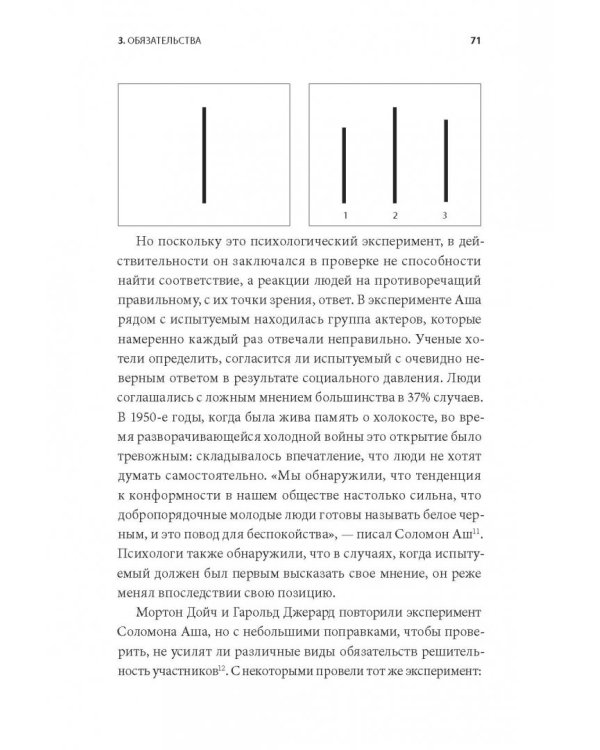 3. ОБЯЗАТЕЛЬСТВА 71

1 2 3

Но поскольку это психологический эксперимент, в действительности он заключался в проверке не способности найти соответствие, а реакции людей на противоречащий правильному, с их точки зрения, ответ. В эксперименте Аша рядом с испытуемым находилась группа актеров, которые намеренно каждый раз отвечали неправильно. Ученые хотели определить, согласится ли испытуемый с очевидно неверным ответом в результате социального давления. Люди соглашались с ложным мнением большинства в 37% случаев. В 1950-е годы, когда была жива память о холокосте, во время разворачивающейся холодной войны это открытие было тревожным: складывалось впечатление, что люди не хотят думать самостоятельно. «Мы обнаружили, что тенденция к конформности в нашем обществе настолько сильна, что добропорядочные молодые люди готовы называть белое черным, и это повод для беспокойства», — писал Соломон Аш$^{11}$. Психологи также обнаружили, что в случаях, когда испытуемый должен был первым высказать свое мнение, он реже менял впоследствии свою позицию.

Мортон Дойч и Гарольд Джерард повторили эксперимент Соломона Аша, но с небольшими поправками, чтобы проверить, не усилят ли различные виды обязательств решительность участников$^{12}$. С некоторыми провели тот же эксперимент: